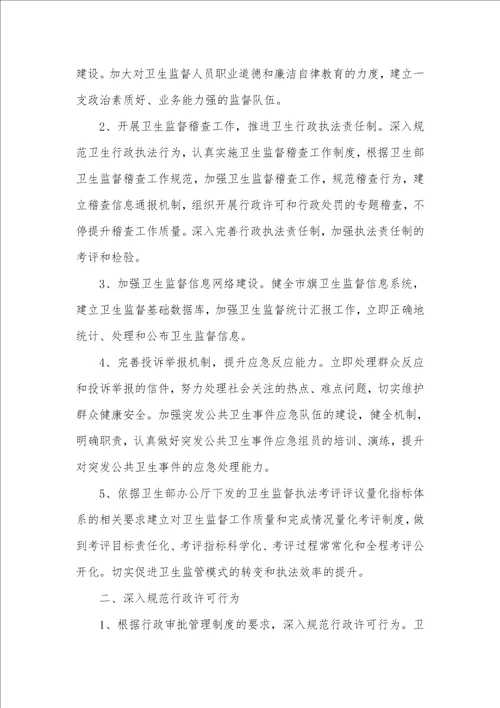 建设。加大对卫生监督人员职业道德和廉洁自律教育的力度，建立一支政治素质好、业务能力强的监督队伍。

2、开展卫生监督稽查工作，推进卫生行政执法责任制。深入规范卫生行政执法行为，认真实施卫生监督稽查工作制度，根据卫生部卫生监督稽查工作规范，加强卫生监督稽查工作，规范稽查行为，建立稽查信息通报机制，组织开展行政许可和行政处罚的专题稽查，不停提升稽查工作质量。深入完善行政执法责任制，加强执法责任制的考评和检验。

3、加强卫生监督信息网络建设。健全市旗卫生监督信息系统，建立卫生监督基础数据库，加强卫生监督统计汇报工作，立即正确地统计、处理和公布卫生监督信息。

4、完善投诉举报机制，提升应急反应能力。立即处理群众反应和投诉举报的信件，努力处理社会关注的热点、难点问题，切实维护群众健康安全。加强突发公共卫生事件应急队伍的建设，健全机制，明确职责，认真做好突发公共卫生事件应急组员的培训、演练，提升对突发公共卫生事件的应急处理能力。

5、依据卫生部办公厅下发的卫生监督执法考评评议量化指标体系的相关要求建立对卫生监督工作质量和完成情况量化考评制度，做到考评目标责任化、考评指标科学化、考评过程常常化和全程考评公开化。切实促进卫生监管模式的转变和执法效率的提升。

二、深入规范行政许可行为

1、根据行政审批管理制度的要求，深入规范行政许可行为。卫